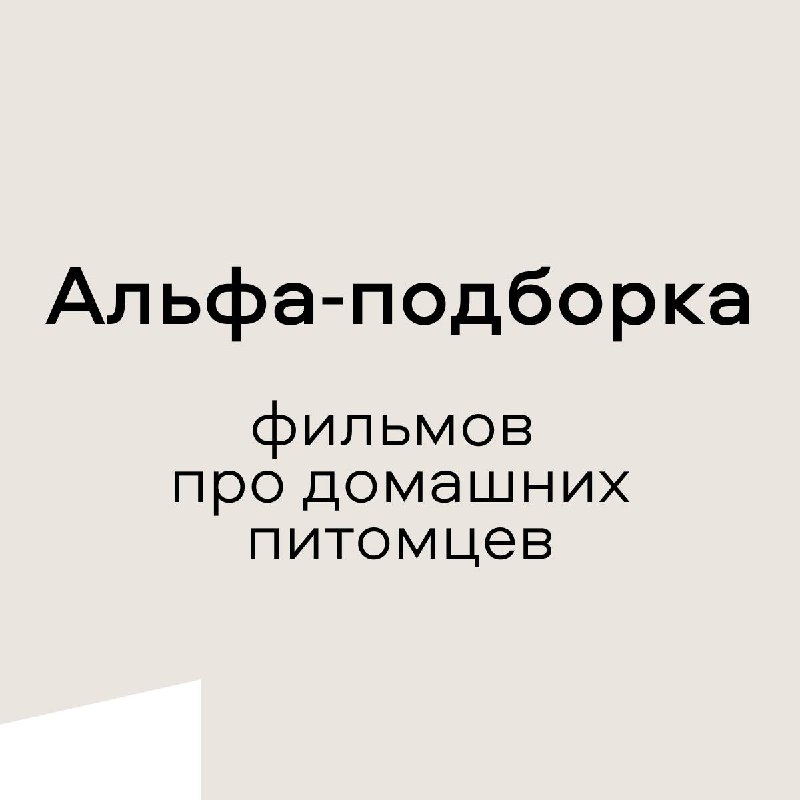 Альфа-подборка

фильмов
про домашних
питомцев